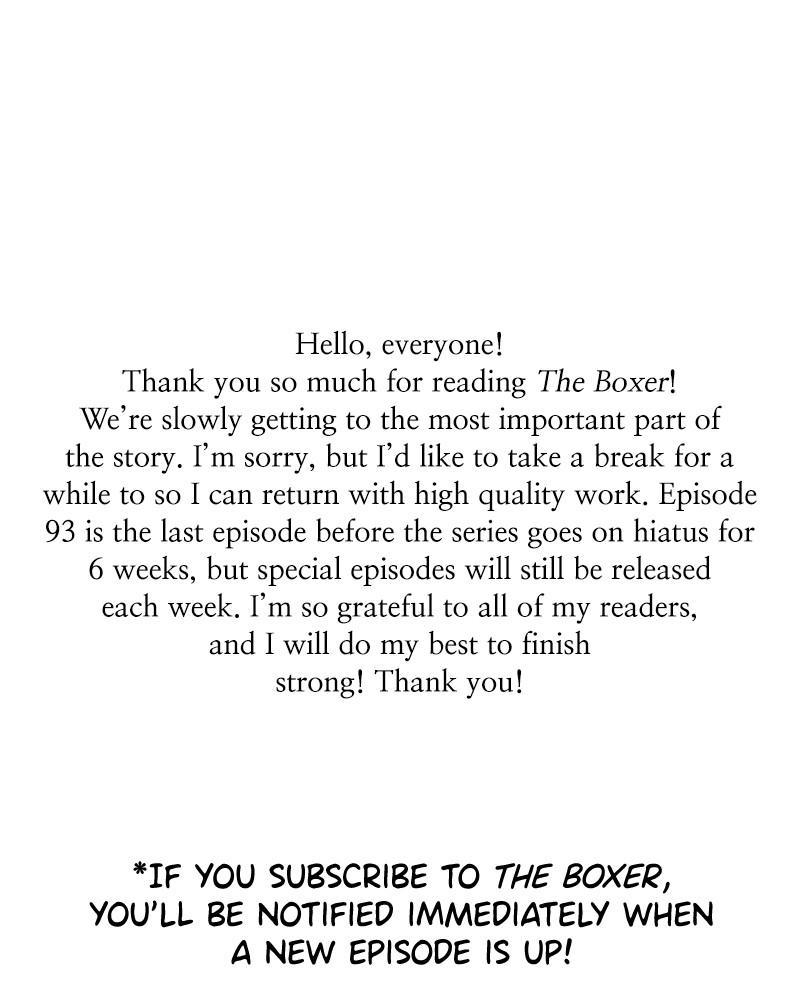 Hello, everyone!
Thank you so much for reading The Boxer!
We're slowly getting to the most important part of the story. I'm sorry, but I'd like to take a break for a while to so I can return with high quality work. Episode 93 is the last episode before the series goes on hiatus for 6 weeks, but special episodes will still be released each week. I'm so grateful to all of my readers, and I will do my best to finish strong! Thank you!

*IF YOU SUBSCRIBE TO THE BOXER, YOU'LL BE NOTIFIED IMMEDIATELY WHEN A NEW EPISODE IS UP!